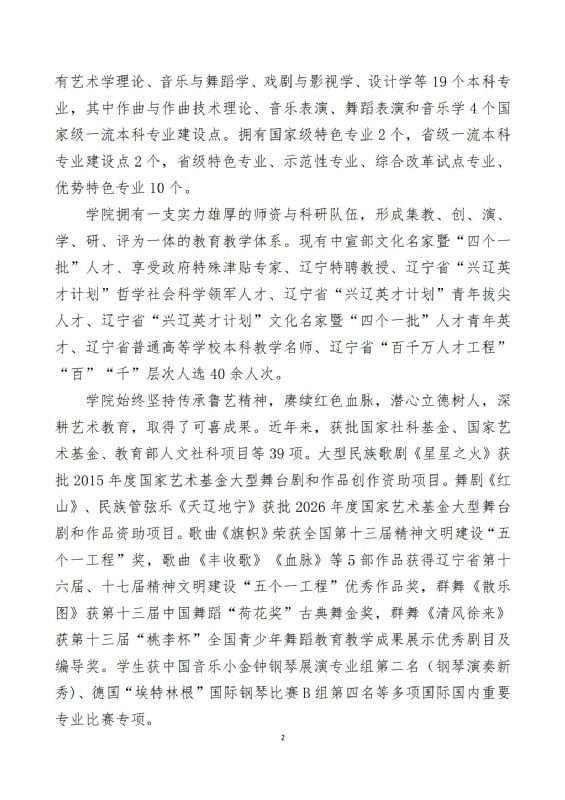 有艺术学理论、音乐与舞蹈学、戏剧与影视学、设计学等19个本科专业，其中作曲与作曲技术理论、音乐表演、舞蹈表演和音乐学4个国家级一流本科专业建设点。拥有国家级特色专业2个，省级一流本科专业建设点2个，省级特色专业、示范性专业、综合改革试点专业、优势特色专业10个。

学院拥有一支实力雄厚的师资与科研队伍，形成集教、创、演、学、研、评为一体的教育教学体系。现有中宣部文化名家暨“四个一批”人才、享受政府特殊津贴专家、辽宁特聘教授、辽宁省“兴辽英才计划”哲学社会科学领军人才、辽宁省“兴辽英才计划”青年拔尖人才、辽宁省“兴辽英才计划”文化名家暨“四个一批”人才青年英才、辽宁省普通高等学校本科教学名师、辽宁省“百千万人才工程”“百”“千”层次人选40余人次。

学院始终坚持传承鲁艺精神，赓续红色血脉，潜心立德树人，深耕艺术教育，取得了可喜成果。近年来，获批国家社科基金、国家艺术基金、教育部人文社科项目等39项。大型民族歌剧《星星之火》获批2015年度国家艺术基金大型舞台剧和作品创作资助项目。舞剧《红山》、民族管弦乐《天辽地宁》获批2026年度国家艺术基金大型舞台剧和作品资助项目。歌曲《旗帜》荣获全国第十三届精神文明建设“五个一工程”奖，歌曲《丰收歌》《血脉》等5部作品获得辽宁省第十六届、十七届精神文明建设“五个一工程”优秀作品奖，群舞《散乐图》获第十三届中国舞蹈“荷花奖”古典舞金奖，群舞《清风徐来》获第十三届“桃李杯”全国青少年舞蹈教育教学成果展示优秀剧目及编导奖。学生获中国音乐小金钟钢琴展演专业组第二名（钢琴演奏新秀）、德国“埃特林根”国际钢琴比赛B组第四名等多项国际国内重要专业比赛专项。

2